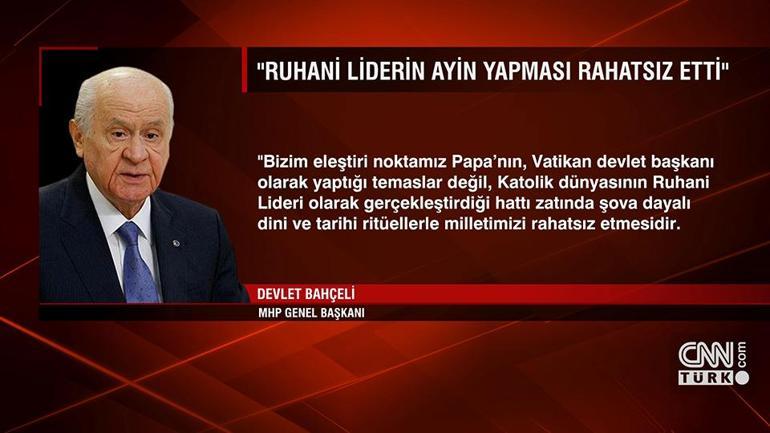 "RUHANİ LİDERİN AYİN YAPMASI RAHATSIZ ETTİ"

"Bizim eleştiri noktamız Papa'nın, Vatikan devlet başkanı olarak yaptığı temaslar değil, Katolik dünyasının Ruhani Lideri olarak gerçekleştirdiği hattı zatında şova dayalı dini ve tarihi ritüellerle milletimizi rahatsız etmesidir.

DEVLET BAHÇELİ
MHP GENEL BAŞKANI

CNN TÜRK .com